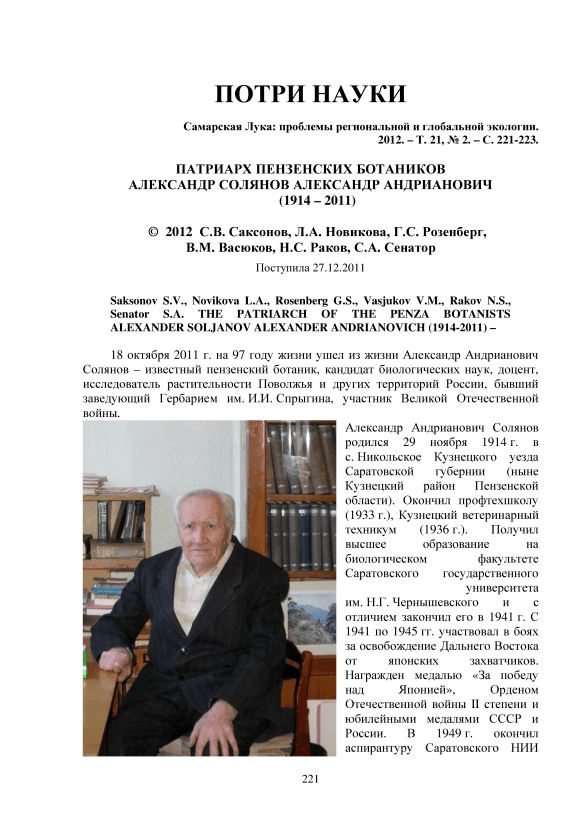 ПОТРИ НАУКИ

Самарская Лука: проблемы региональной и глобальной экологии. 2012. – Т. 21, № 2. – С. 221-223.

ПАТРИАРХ ПЕНЗЕНСКИХ БОТАНИКОВ
АЛЕКСАНДР СОЛЯНОВ АЛЕКСАНДР АНДРИАНОВИЧ
(1914 – 2011)

© 2012 С.В. Саксонов, Л.А. Новикова, Г.С. Розенберг, В.М. Васюков, Н.С. Раков, С.А. Сенатор

Поступила 27.12.2011

Saksonov S.V., Novikova L.A., Rosenberg G.S., Vasjukov V.M., Rakov N.S., Senator S.A. THE PATRIARCH OF THE PENZA BOTANISTS ALEXANDER SOLJANOV ALEXANDER ANDRIANOVICH (1914-2011) –

18 октября 2011 г. на 97 году жизни ушел из жизни Александр Андрианович Солянов – известный пензенский ботаник, кандидат биологических наук, доцент, исследователь растительности Поволжья и других территорий России, бывший заведующий Гербарием им. И.И. Спрыгина, участник Великой Отечественной войны.

Александр Андрианович Солянов родился 29 ноября 1914 г. в с. Никольское Кузнецкого уезда Саратовской губернии (ныне Кузнецкий район Пензенской области). Окончил профтехшколу (1933 г.), Кузнецкий ветеринарный техникум (1936 г.). Получил высшее образование на биологическом факультете Саратовского государственного университета им. Н.Г. Чернышевского и с отличием закончил его в 1941 г. С 1941 по 1945 гг. участвовал в боях за освобождение Дальнего Востока от японских захватчиков. Награжден медалью «За победу над Японией», Орденом Отечественной войны II степени и юбилейными медалями СССР и России. В 1949 г. окончил аспирантуру Саратовского НИИ

221